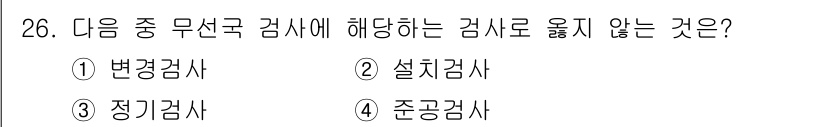 26. 다음 중 무선국 검사에 해당하는 검사로 옳지 않는 것은?

① 변경검사 ② 설치검사

③ 정기검사 ④ 준공검사